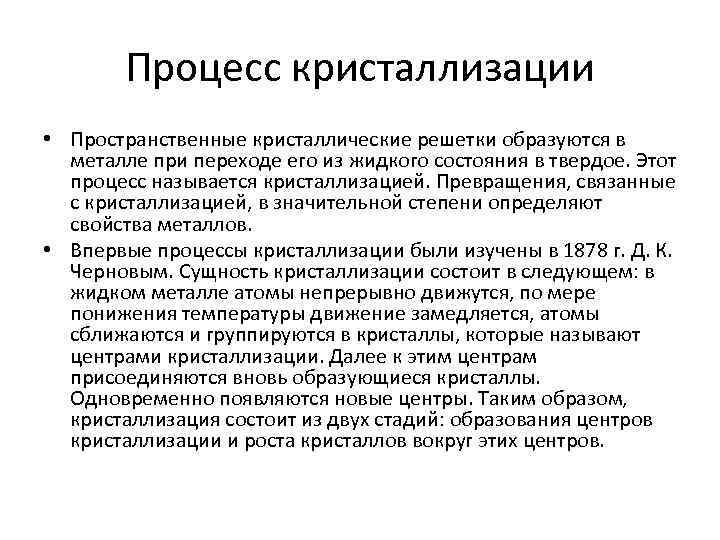 Процесс кристаллизации

• Пространственные кристаллические решетки образуются в металле при переходе его из жидкого состояния в твердое. Этот процесс называется кристаллизацией. Превращения, связанные с кристаллизацией, в значительной степени определяют свойства металлов.

• Впервые процессы кристаллизации были изучены в 1878 г. Д. К. Черновым. Сущность кристаллизации состоит в следующем: в жидком металле атомы непрерывно движутся, по мере понижения температуры движение замедляется, атомы сближаются и группируются в кристаллы, которые называют центрами кристаллизации. Далее к этим центрам присоединяются вновь образующиеся кристаллы. Одновременно появляются новые центры. Таким образом, кристаллизация состоит из двух стадий: образования центров кристаллизации и роста кристаллов вокруг этих центров.